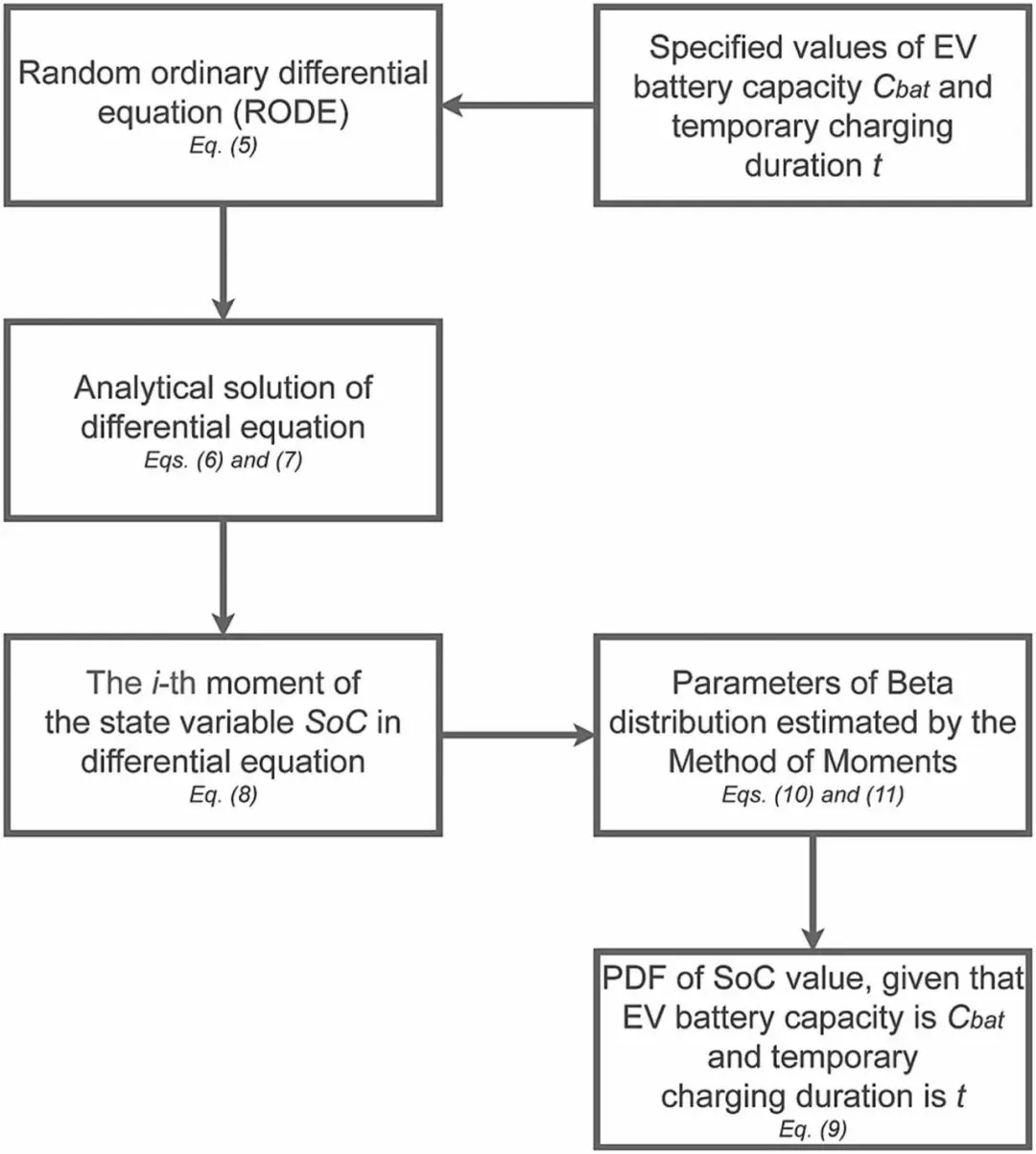 Random ordinary differential equation (RODE)
Eq. (5)

Specified values of EV battery capacity $C_{bat}$ and temporary charging duration $t$

Analytical solution of differential equation
Eqs. (6) and (7)

The $i$-th moment of the state variable $SoC$ in differential equation
Eq. (8)

Parameters of Beta distribution estimated by the Method of Moments
Eqs. (10) and (11)

PDF of SoC value, given that EV battery capacity is $C_{bat}$ and temporary charging duration is $t$
Eq. (9)